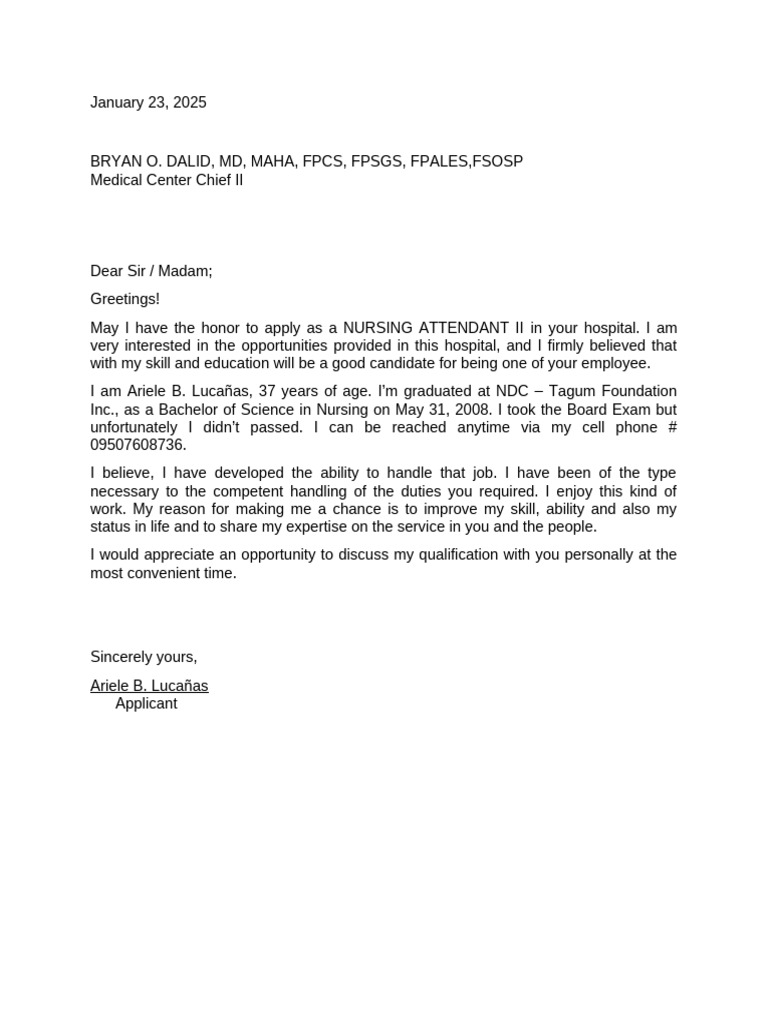 January 23, 2025

BRYAN O. DALID, MD, MAHA, FPCS, FPSGS, FPALES,FSOSP
Medical Center Chief II

Dear Sir / Madam;

Greetings!

May I have the honor to apply as a NURSING ATTENDANT II in your hospital. I am very interested in the opportunities provided in this hospital, and I firmly believed that with my skill and education will be a good candidate for being one of your employee.

I am Ariele B. Lucañas, 37 years of age. I'm graduated at NDC – Tagum Foundation Inc., as a Bachelor of Science in Nursing on May 31, 2008. I took the Board Exam but unfortunately I didn't passed. I can be reached anytime via my cell phone # 09507608736.

I believe, I have developed the ability to handle that job. I have been of the type necessary to the competent handling of the duties you required. I enjoy this kind of work. My reason for making me a chance is to improve my skill, ability and also my status in life and to share my expertise on the service in you and the people.

I would appreciate an opportunity to discuss my qualification with you personally at the most convenient time.

Sincerely yours,

Ariele B. Lucañas
Applicant